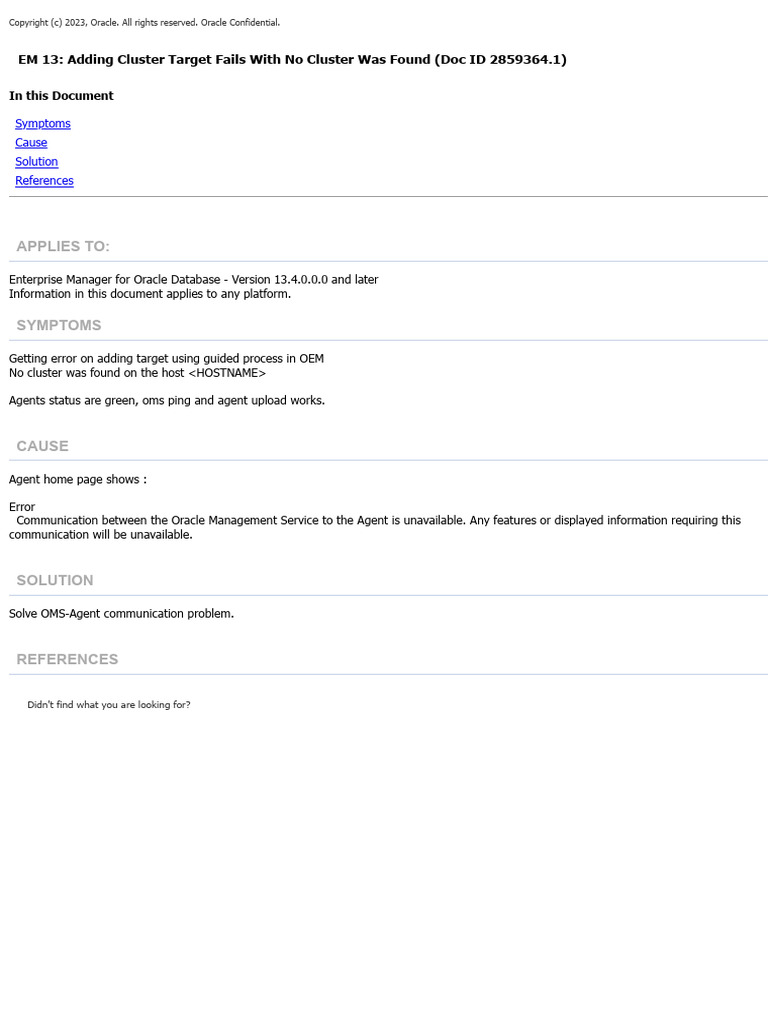 Copyright (c) 2023, Oracle. All rights reserved. Oracle Confidential.

EM 13: Adding Cluster Target Fails With No Cluster Was Found (Doc ID 2859364.1)

In this Document

Symptoms
Cause
Solution
References

APPLIES TO:

Enterprise Manager for Oracle Database - Version 13.4.0.0.0 and later
Information in this document applies to any platform.

SYMPTOMS

Getting error on adding target using guided process in OEM
No cluster was found on the host <HOSTNAME>

Agents status are green, oms ping and agent upload works.

CAUSE

Agent home page shows :

Error
Communication between the Oracle Management Service to the Agent is unavailable. Any features or displayed information requiring this communication will be unavailable.

SOLUTION

Solve OMS-Agent communication problem.

REFERENCES

Didn't find what you are looking for?